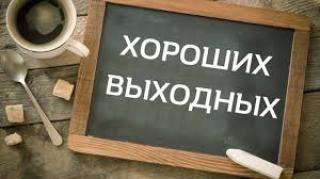 ХОРОШИХ ВЫХОДНЫХ